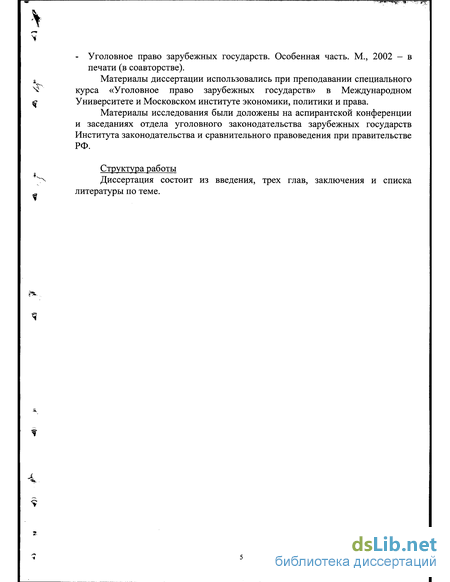 - Уголовное право зарубежных государств. Особенная часть. М., 2002 – в печати (в соавторстве).

Материалы диссертации использовались при преподавании специального курса «Уголовное право зарубежных государств» в Международном Университете и Московском институте экономики, политики и права.

Материалы исследования были доложены на аспирантской конференции и заседаниях отдела уголовного законодательства зарубежных государств Института законодательства и сравнительного правоведения при правительстве РФ.

Структура работы

Диссертация состоит из введения, трех глав, заключения и списка литературы по теме.

5

dsLib.net
библиотека диссертаций